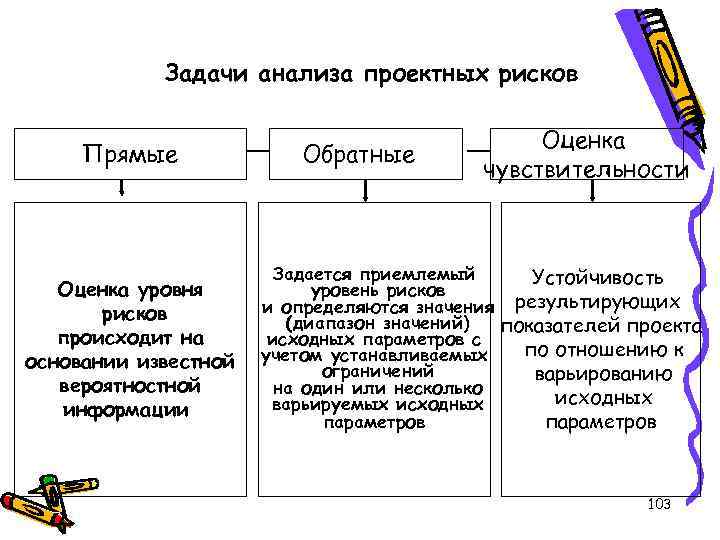 Задачи анализа проектных рисков

Прямые

Обратные

Оценка чувствительности

Оценка уровня рисков происходит на основании известной вероятностной информации

Задается приемлемый уровень рисков и определяются значения (диапазон значений) исходных параметров с учетом устанавливаемых ограничений на один или несколько варьируемых исходных параметров

Устойчивость результирующих показателей проекта по отношению к варьированию исходных параметров

103